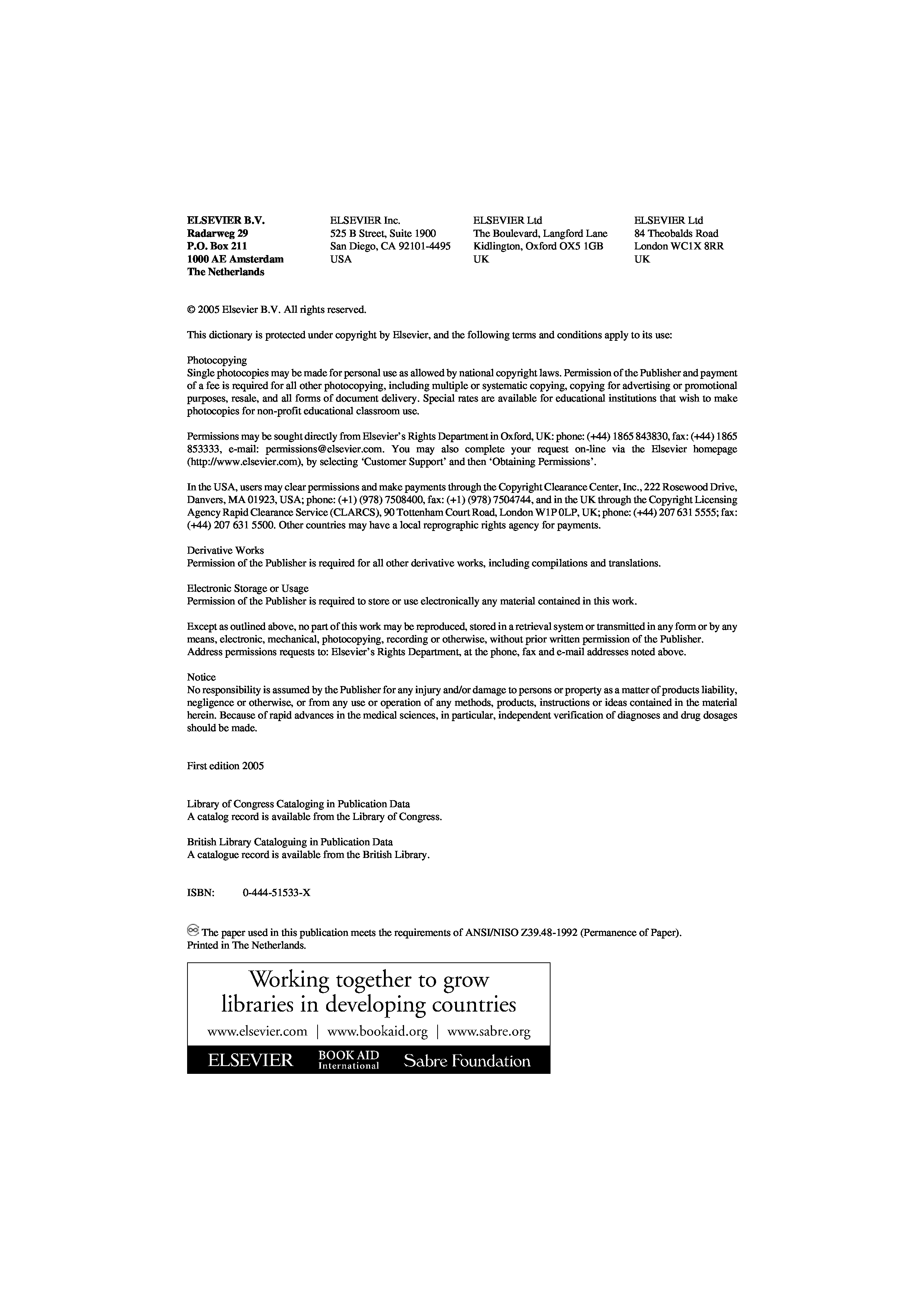 ELSEVIER B.V.
Radarweg 29
P.O. Box 211
1000 AE Amsterdam
The Netherlands

ELSEVIER Inc.
525 B Street, Suite 1900
San Diego, CA 92101-4495
USA

ELSEVIER Ltd
The Boulevard, Langford Lane
Kidlington, Oxford OX5 1GB
UK

ELSEVIER Ltd
84 Theobalds Road
London WC1X 8RR
UK

© 2005 Elsevier B.V. All rights reserved.

This dictionary is protected under copyright by Elsevier, and the following terms and conditions apply to its use:

Photocopying
Single photocopies may be made for personal use as allowed by national copyright laws. Permission of the Publisher and payment of a fee is required for all other photocopying, including multiple or systematic copying, copying for advertising or promotional purposes, resale, and all forms of document delivery. Special rates are available for educational institutions that wish to make photocopies for non-profit educational classroom use.

Permissions may be sought directly from Elsevier's Rights Department in Oxford, UK: phone: (+44) 1865 843830, fax: (+44) 1865 853333, e-mail: permissions@elsevier.com. You may also complete your request on-line via the Elsevier homepage (http://www.elsevier.com), by selecting 'Customer Support' and then 'Obtaining Permissions'.

In the USA, users may clear permissions and make payments through the Copyright Clearance Center, Inc., 222 Rosewood Drive, Danvers, MA 01923, USA; phone: (+1) (978) 7508400, fax: (+1) (978) 7504744, and in the UK through the Copyright Licensing Agency Rapid Clearance Service (CLARCS), 90 Tottenham Court Road, London W1P 0LP, UK; phone: (+44) 207 631 5555; fax: (+44) 207 631 5500. Other countries may have a local reprographic rights agency for payments.

Derivative Works
Permission of the Publisher is required for all other derivative works, including compilations and translations.

Electronic Storage or Usage
Permission of the Publisher is required to store or use electronically any material contained in this work.

Except as outlined above, no part of this work may be reproduced, stored in a retrieval system or transmitted in any form or by any means, electronic, mechanical, photocopying, recording or otherwise, without prior written permission of the Publisher.
Address permissions requests to: Elsevier's Rights Department, at the phone, fax and e-mail addresses noted above.

Notice
No responsibility is assumed by the Publisher for any injury and/or damage to persons or property as a matter of products liability, negligence or otherwise, or from any use or operation of any methods, products, instructions or ideas contained in the material herein. Because of rapid advances in the medical sciences, in particular, independent verification of diagnoses and drug dosages should be made.

First edition 2005

Library of Congress Cataloging in Publication Data
A catalog record is available from the Library of Congress.

British Library Cataloguing in Publication Data
A catalogue record is available from the British Library.

ISBN: 0-444-51533-X

The paper used in this publication meets the requirements of ANSI/NISO Z39.48-1992 (Permanence of Paper).
Printed in The Netherlands.

Working together to grow
libraries in developing countries
www.elsevier.com | www.bookaid.org | www.sabre.org
ELSEVIER BOOK AID International Sabre Foundation